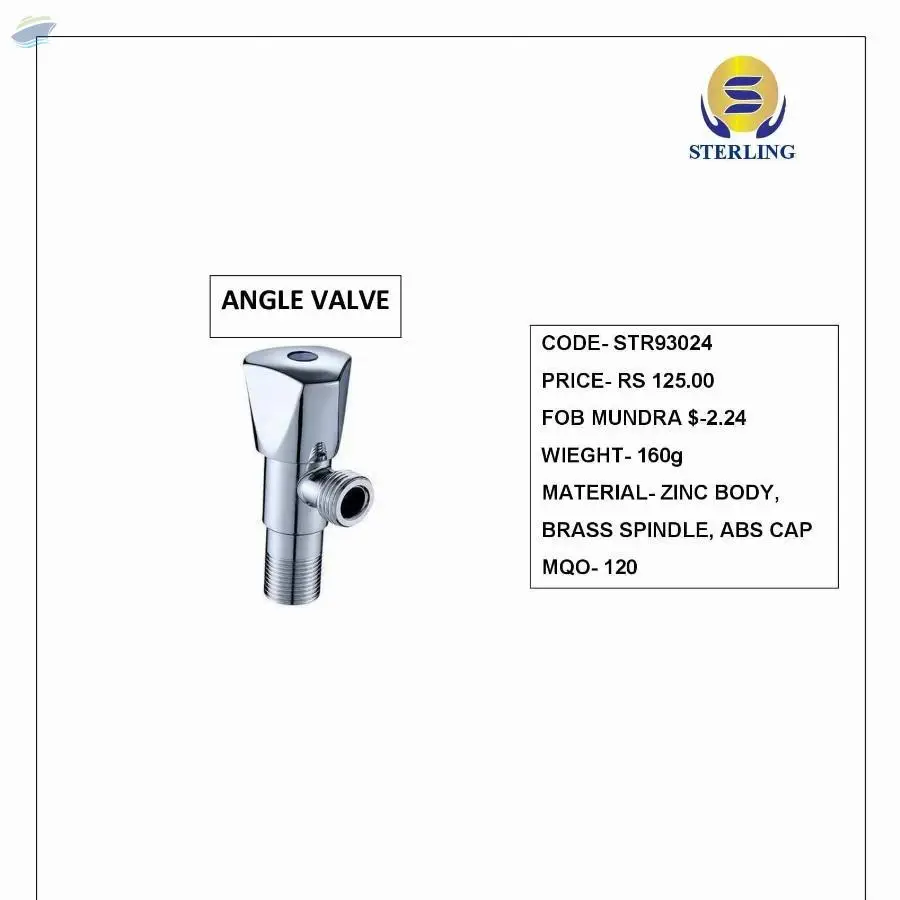 STERLING

ANGLE VALVE

CODE- STR93024
PRICE- RS 125.00
FOB MUNDRA $-2.24
WIEGHT- 160g
MATERIAL- ZINC BODY, BRASS SPINDLE, ABS CAP
MQO- 120